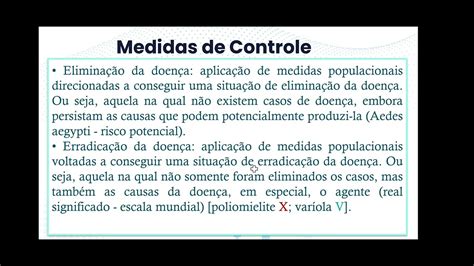 Medidas de Controle

• Eliminação da doença: aplicação de medidas populacionais direcionadas a conseguir uma situação de eliminação da doença. Ou seja, aquela na qual não existem casos de doença, embora persistam as causas que podem potencialmente produzi-la (Aedes aegypti - risco potencial).
• Erradicação da doença: aplicação de medidas populacionais voltadas a conseguir uma situação de erradicação da doença. Ou seja, aquela na qual não somente foram eliminados os casos, mas também as causas da doença, em especial, o agente (real significado - escala mundial) [poliomielite X; varíola V].